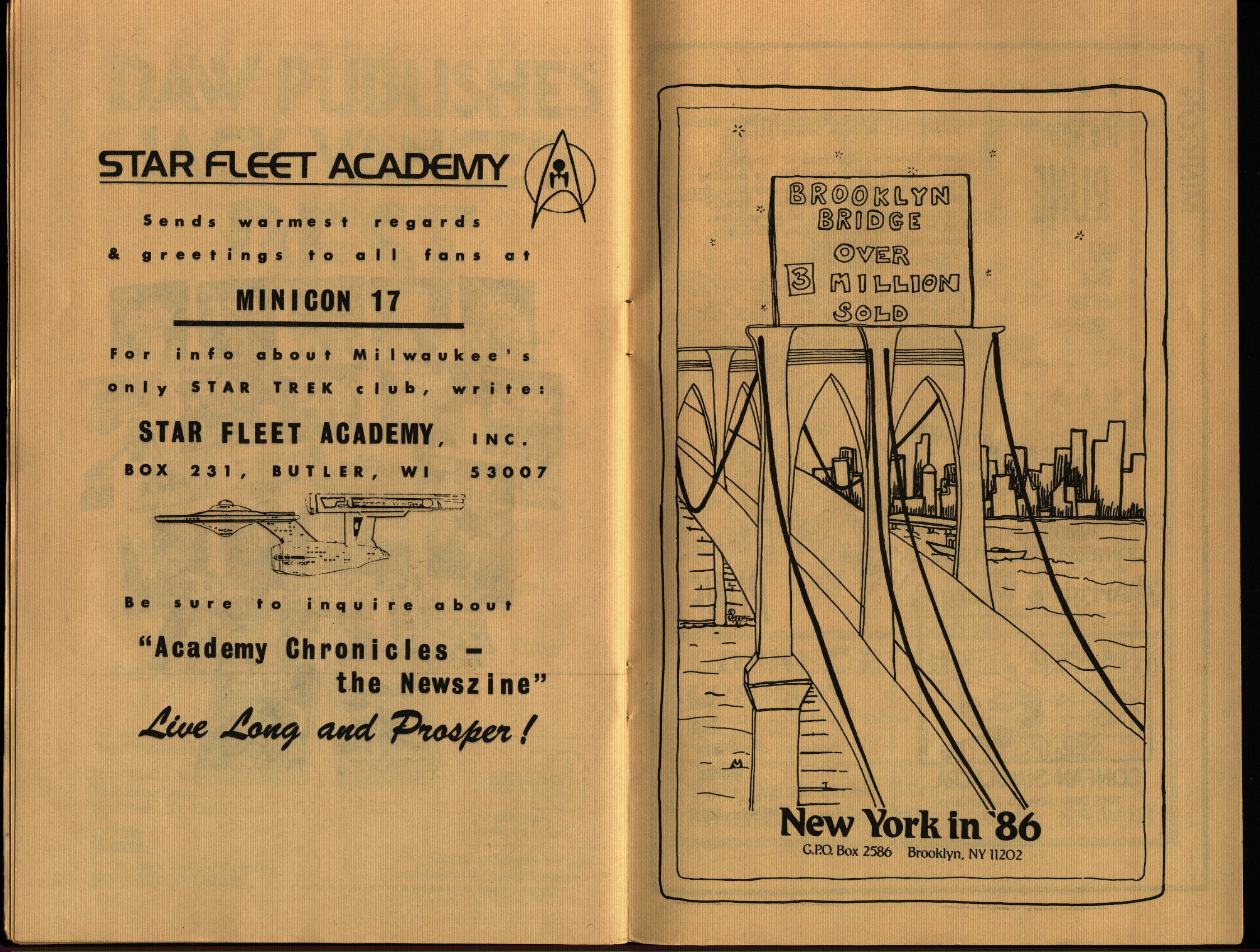 STAR FLEET ACADEMY

Sends warmest regards & greetings to all fans at

MINICON 17

For info about Milwaukee's only STAR TREK club, write:

STAR FLEET ACADEMY, INC.
BOX 231, BUTLER, WI 53007

Be sure to inquire about

"Academy Chronicles - the Newszine"

Live Long and Prosper!

BROOKLYN BRIDGE
OVER 3 MILLION SOLD

New York in '86
G.P.O. Box 2586 Brooklyn, NY 11202